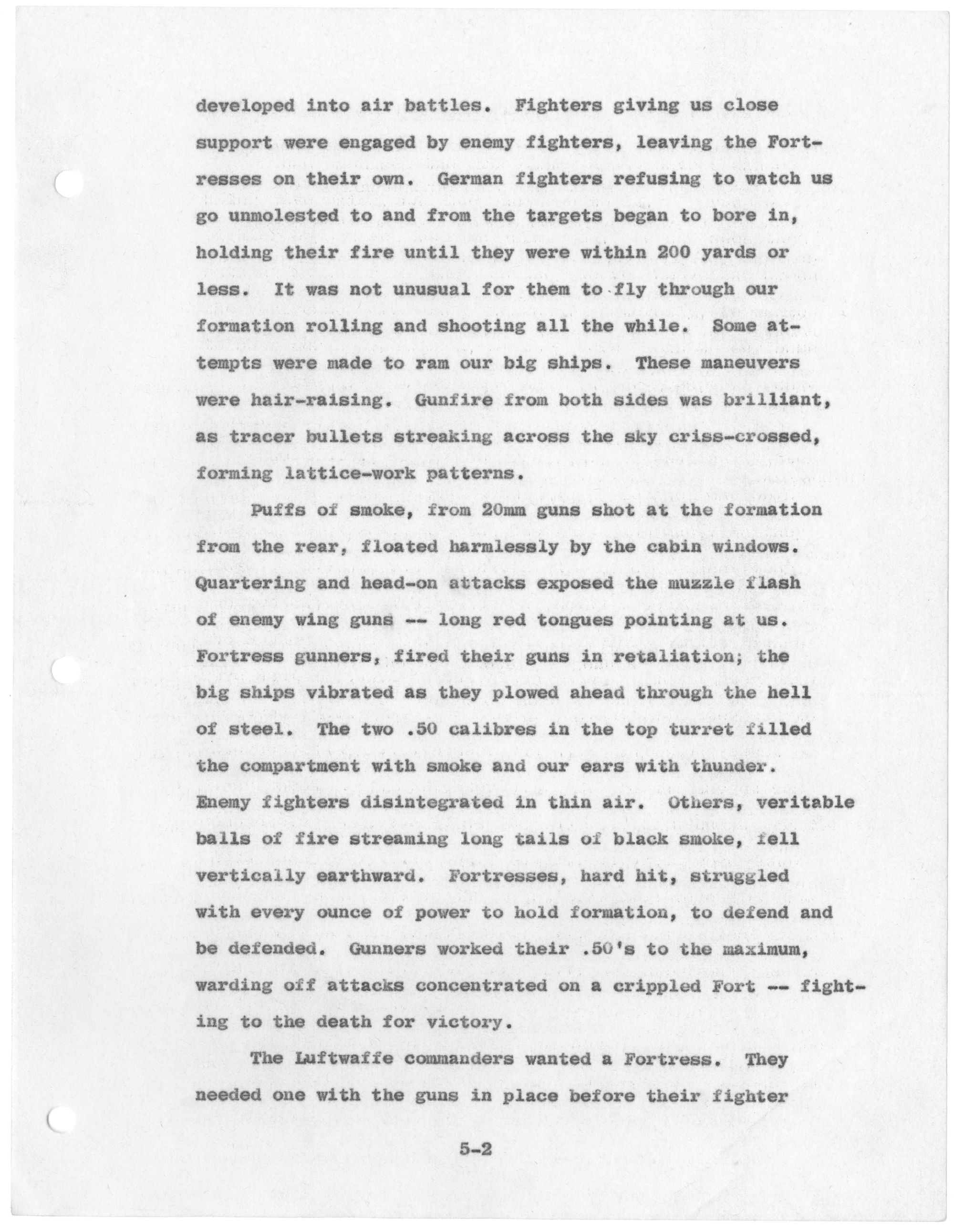 developed into air battles. Fighters giving us close support were engaged by enemy fighters, leaving the Fortresses on their own. German fighters refusing to watch us go unmolested to and from the targets began to bore in, holding their fire until they were within 200 yards or less. It was not unusual for them to fly through our formation rolling and shooting all the while. Some attempts were made to ram our big ships. These maneuvers were hair-raising. Gunfire from both sides was brilliant, as tracer bullets streaking across the sky criss-crossed, forming lattice-work patterns.

Puffs of smoke, from 20mm guns shot at the formation from the rear, floated harmlessly by the cabin windows. Quartering and head-on attacks exposed the muzzle flash of enemy wing guns -- long red tongues pointing at us. Fortress gunners, fired their guns in retaliation; the big ships vibrated as they plowed ahead through the hell of steel. The two .50 calibres in the top turret filled the compartment with smoke and our ears with thunder. Enemy fighters disintegrated in thin air. Others, veritable balls of fire streaming long tails of black smoke, fell vertically earthward. Fortresses, hard hit, struggled with every ounce of power to hold formation, to defend and be defended. Gunners worked their .50's to the maximum, warding off attacks concentrated on a crippled Fort -- fighting to the death for victory.

The Luftwaffe commanders wanted a Fortress. They needed one with the guns in place before their fighter

5-2